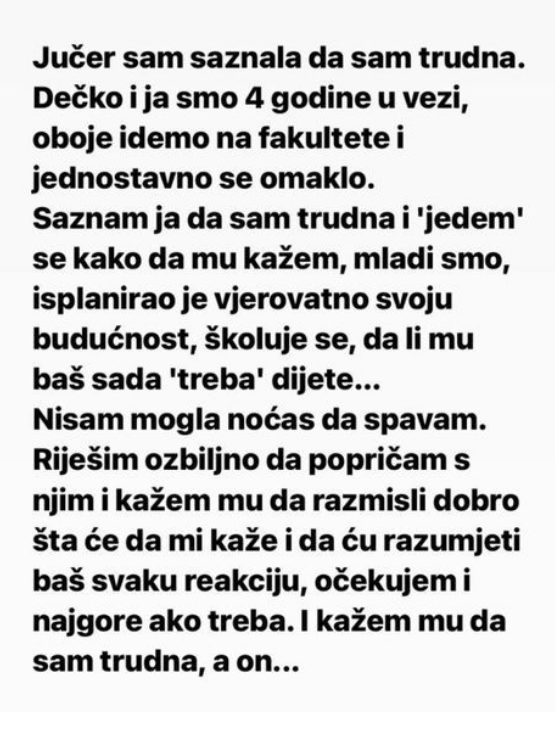 Jučer sam saznala da sam trudna. Dečko i ja smo 4 godine u vezi, oboje idemo na fakultete i jednostavno se omaklo.
Saznam ja da sam trudna i 'jedem' se kako da mu kažem, mladi smo, isplanirao je vjerovatno svoju budućnost, školuje se, da li mu baš sada 'treba' dijete...
Nisam mogla noćas da spavam.
Riješim ozbiljno da popričam s njim i kažem mu da razmisli dobro šta će da mi kaže i da ću razumjeti baš svaku reakciju, očekujem i najgore ako treba. I kažem mu da sam trudna, a on...